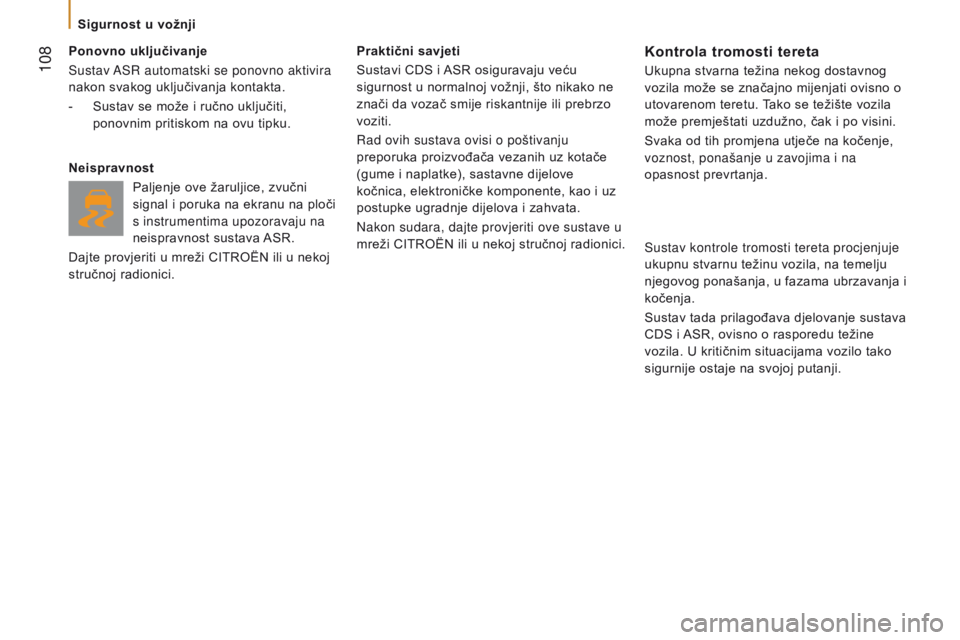 Sigurnost u vožnji

108

Ponovno uključivanje

Sustav ASR automatski se ponovno aktivira nakon svakog uključivanja kontakta.

- Sustav se može i ručno uključiti, ponovnim pritiskom na ovu tipku.

Neispravnost

Paljenje ove žaruljice, zvučni signal i poruka na ekranu na ploči s instrumentima upozoravaju na neispravnost sustava ASR.

Dajte provjeriti u mreži CITROËN ili u nekoj stručnoj radionici.

Praktični savjeti

Sustavi CDS i ASR osiguravaju veću sigurnost u normalnoj vožnji, što nikako ne znači da vozač smije riskantnije ili prebrzo voziti.

Rad ovih sustava ovisi o poštivanju preporuka proizvođača vezanih uz kotače (gume i naplatke), sastavne dijelove kočnica, elektroničke komponente, kao i uz postupke ugradnje dijelova i zahvata.

Nakon sudara, dajte provjeriti ove sustave u mreži CITROËN ili u nekoj stručnoj radionici.

Kontrola tromosti tereta

Ukupna stvarna težina nekog dostavnog vozila može se značajno mijenjati ovisno o utovarenom teretu. Tako se težište vozila može premještati uzdužno, čak i po visini.

Svaka od tih promjena utječe na kočenje, voznost, ponašanje u zavojima i na opasnost prevrtanja.

Sustav kontrole tromosti tereta procjenjuje ukupnu stvarnu težinu vozila, na temelju njegovog ponašanja, u fazama ubrzavanja i kočenja.

Sustav tada prilagođava djelovanje sustava CDS i ASR, ovisno o rasporedu težine vozila. U kritičnim situacijama vozilo tako sigurnije ostaje na svojoj putanji.

carmanualsonline.info